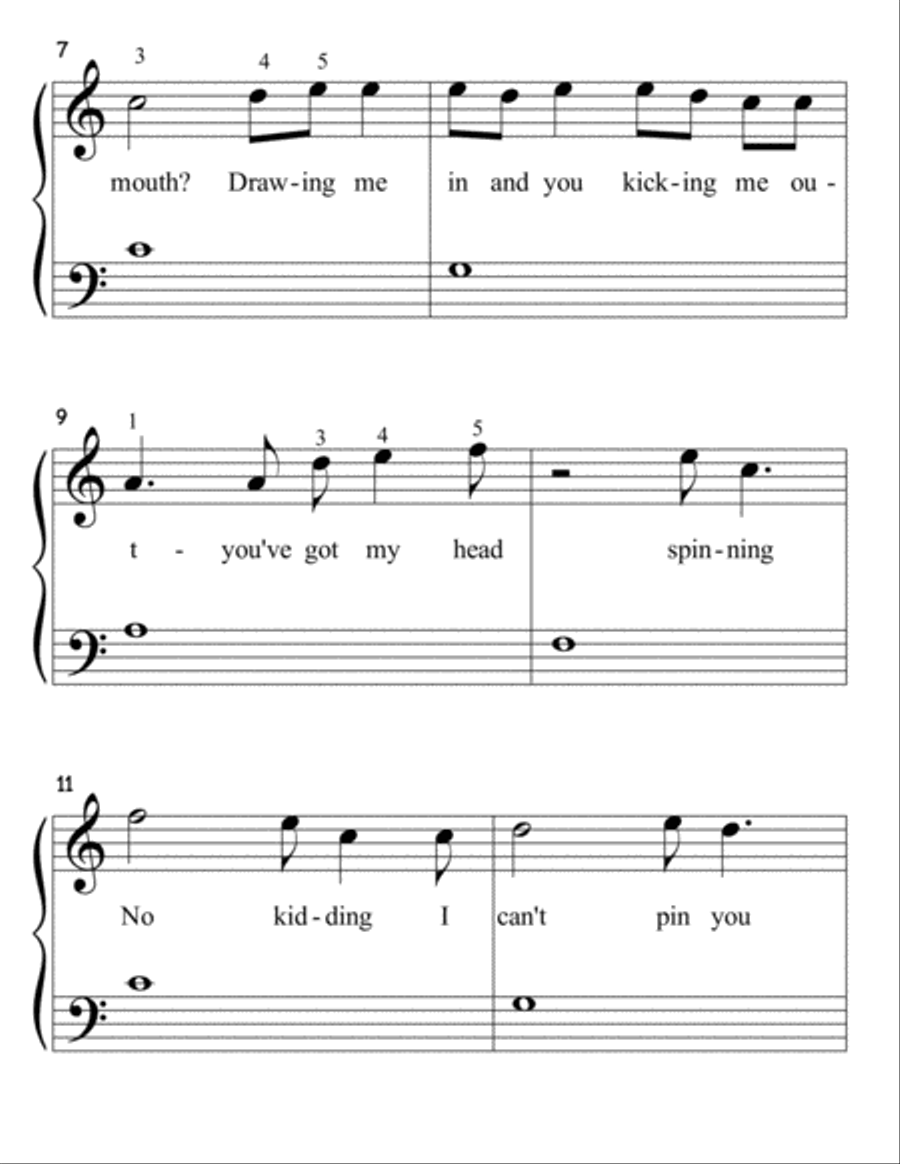 7
3 4 5
mouth? Draw-ing me in and you kick-ing me ou-

9
1 3 4 5
t - you've got my head spin-ning

11
No kid-ding I can't pin you